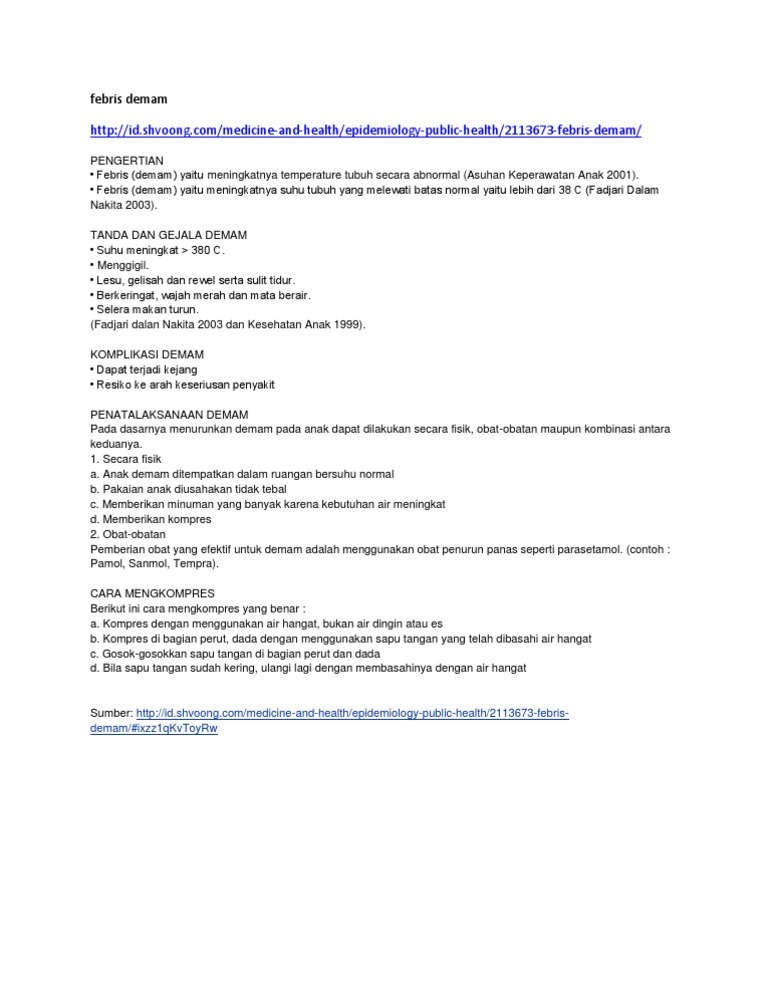 febris demam

http://id.shvoong.com/medicine-and-health/epidemiology-public-health/2113673-febris-demam/

PENGERTIAN
• Febris (demam) yaitu meningkatnya temperature tubuh secara abnormal (Asuhan Keperawatan Anak 2001).
• Febris (demam) yaitu meningkatnya suhu tubuh yang melewati batas normal yaitu lebih dari 38 C (Fadjari Dalam Nakita 2003).

TANDA DAN GEJALA DEMAM
• Suhu meningkat > 380 C.
• Menggigil.
• Lesu, gelisah dan rewel serta sulit tidur.
• Berkeringat, wajah merah dan mata berair.
• Selera makan turun.
(Fadjari dalan Nakita 2003 dan Kesehatan Anak 1999).

KOMPLIKASI DEMAM
• Dapat terjadi kejang
• Resiko ke arah keseriusan penyakit

PENATALAKSANAAN DEMAM
Pada dasarnya menurunkan demam pada anak dapat dilakukan secara fisik, obat-obatan maupun kombinasi antara keduanya.
1. Secara fisik
a. Anak demam ditempatkan dalam ruangan bersuhu normal
b. Pakaian anak diusahakan tidak tebal
c. Memberikan minuman yang banyak karena kebutuhan air meningkat
d. Memberikan kompres
2. Obat-obatan
Pemberian obat yang efektif untuk demam adalah menggunakan obat penurun panas seperti parasetamol. (contoh : Pamol, Sanmol, Tempra).

CARA MENGKOMPRES
Berikut ini cara mengkompres yang benar :
a. Kompres dengan menggunakan air hangat, bukan air dingin atau es
b. Kompres di bagian perut, dada dengan menggunakan sapu tangan yang telah dibasahi air hangat
c. Gosok-gosokkan sapu tangan di bagian perut dan dada
d. Bila sapu tangan sudah kering, ulangi lagi dengan membasahinya dengan air hangat

Sumber: http://id.shvoong.com/medicine-and-health/epidemiology-public-health/2113673-febris-demam/#ixzz1qKvToyRw